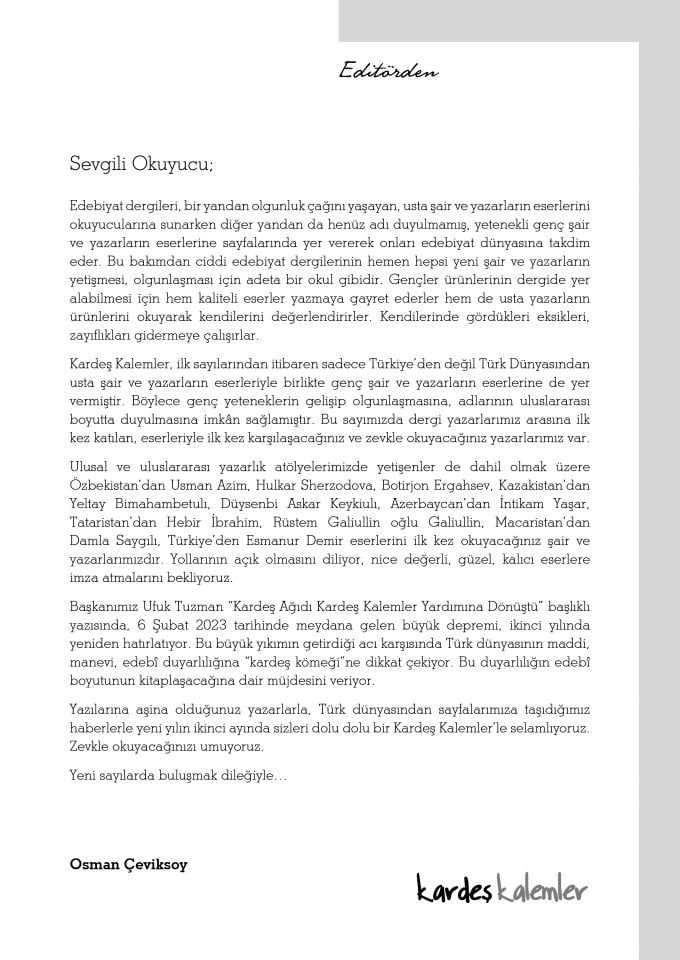 Editörden

Sevgili Okuyucu;

Edebiyat dergileri, bir yandan olgunluk çağını yaşayan, usta şair ve yazarların eserlerini okuyucularına sunarken diğer yandan da henüz adı duyulmamış, yetenekli genç şair ve yazarların eserlerine sayfalarında yer vererek onları edebiyat dünyasına takdim eder. Bu bakımdan ciddi edebiyat dergilerinin hemen hepsi yeni şair ve yazarların yetişmesi, olgunlaşması için adeta bir okul gibidir. Gençler ürünlerinin dergide yer alabilmesi için hem kaliteli eserler yazmaya gayret ederler hem de usta yazarların ürünlerini okuyarak kendilerini değerlendirirler. Kendilerinde gördükleri eksikleri, zayıflıkları gidermeye çalışırlar.

Kardeş Kalemler, ilk sayılarından itibaren sadece Türkiye'den değil Türk Dünyasından usta şair ve yazarların eserleriyle birlikte genç şair ve yazarların eserlerine de yer vermiştir. Böylece genç yeteneklerin gelişip olgunlaşmasına, adlarının uluslararası boyutta duyulmasına imkân sağlamıştır. Bu sayımızda dergi yazarlarımız arasına ilk kez katılan, eserleriyle ilk kez karşılaşacağınız ve zevkle okuyacağınız yazarlarımız var.

Ulusal ve uluslararası yazarlık atölyelerimizde yetişenler de dahil olmak üzere Özbekistan'dan Usman Azim, Hulkar Sherzodova, Botirjon Ergahsev, Kazakistan'dan Yeltay Bimahambetulı, Düysenbi Askar Keykiulı, Azerbaycan'dan İntikam Yaşar, Tataristan'dan Hebir İbrahim, Rüstem Galiullin oğlu Galiullin, Macaristan'dan Damla Saygılı, Türkiye'den Esmanur Demir eserlerini ilk kez okuyacağınız şair ve yazarlarımızdır. Yollarının açık olmasını diliyor, nice değerli, güzel, kalıcı eserlere imza atmalarını bekliyoruz.

Başkanımız Ufuk Tuzman "Kardeş Ağıdı Kardeş Kalemler Yardımına Dönüştü" başlıklı yazısında, 6 Şubat 2023 tarihinde meydana gelen büyük depremi, ikinci yılında yeniden hatırlatıyor. Bu büyük yıkımın getirdiği acı karşısında Türk dünyasının maddi, manevi, edebî duyarlılığına "kardeş kömeği"ne dikkat çekiyor. Bu duyarlılığın edebî boyutunun kitaplaşacağına dair müjdesini veriyor.

Yazılarına aşina olduğunuz yazarlarla, Türk dünyasından sayfalarımıza taşıdığımız haberlerle yeni yılın ikinci ayında sizleri dolu dolu bir Kardeş Kalemler'le selamlıyoruz. Zevkle okuyacağınızı umuyoruz.

Yeni sayılarda buluşmak dileğiyle…

Osman Çeviksoy

kardeş kalemler